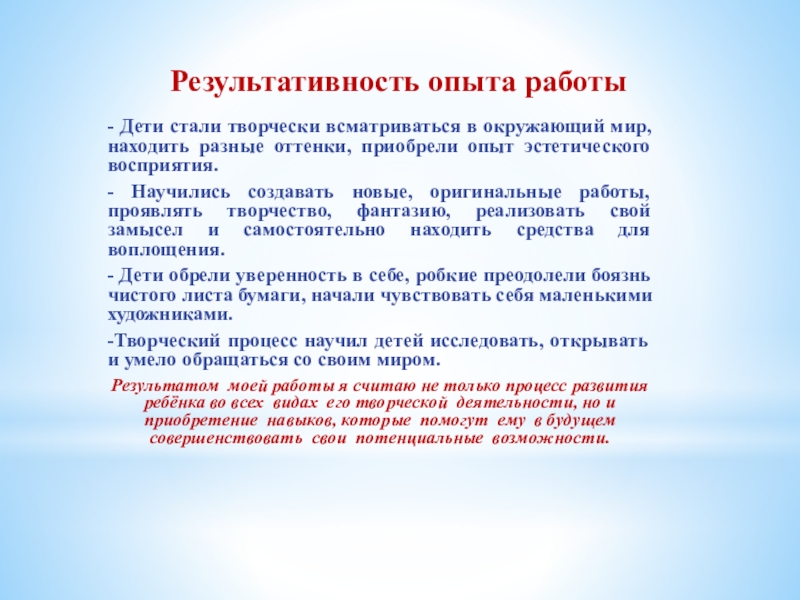 Результативность опыта работы

- Дети стали творчески всматриваться в окружающий мир, находить разные оттенки, приобрели опыт эстетического восприятия.

- Научились создавать новые, оригинальные работы, проявлять творчество, фантазию, реализовать свой замысел и самостоятельно находить средства для воплощения.

- Дети обрели уверенность в себе, робкие преодолели боязнь чистого листа бумаги, начали чувствовать себя маленькими художниками.

-Творческий процесс научил детей исследовать, открывать и умело обращаться со своим миром.

Результатом моей работы я считаю не только процесс развития ребёнка во всех видах его творческой деятельности, но и приобретение навыков, которые помогут ему в будущем совершенствовать свои потенциальные возможности.